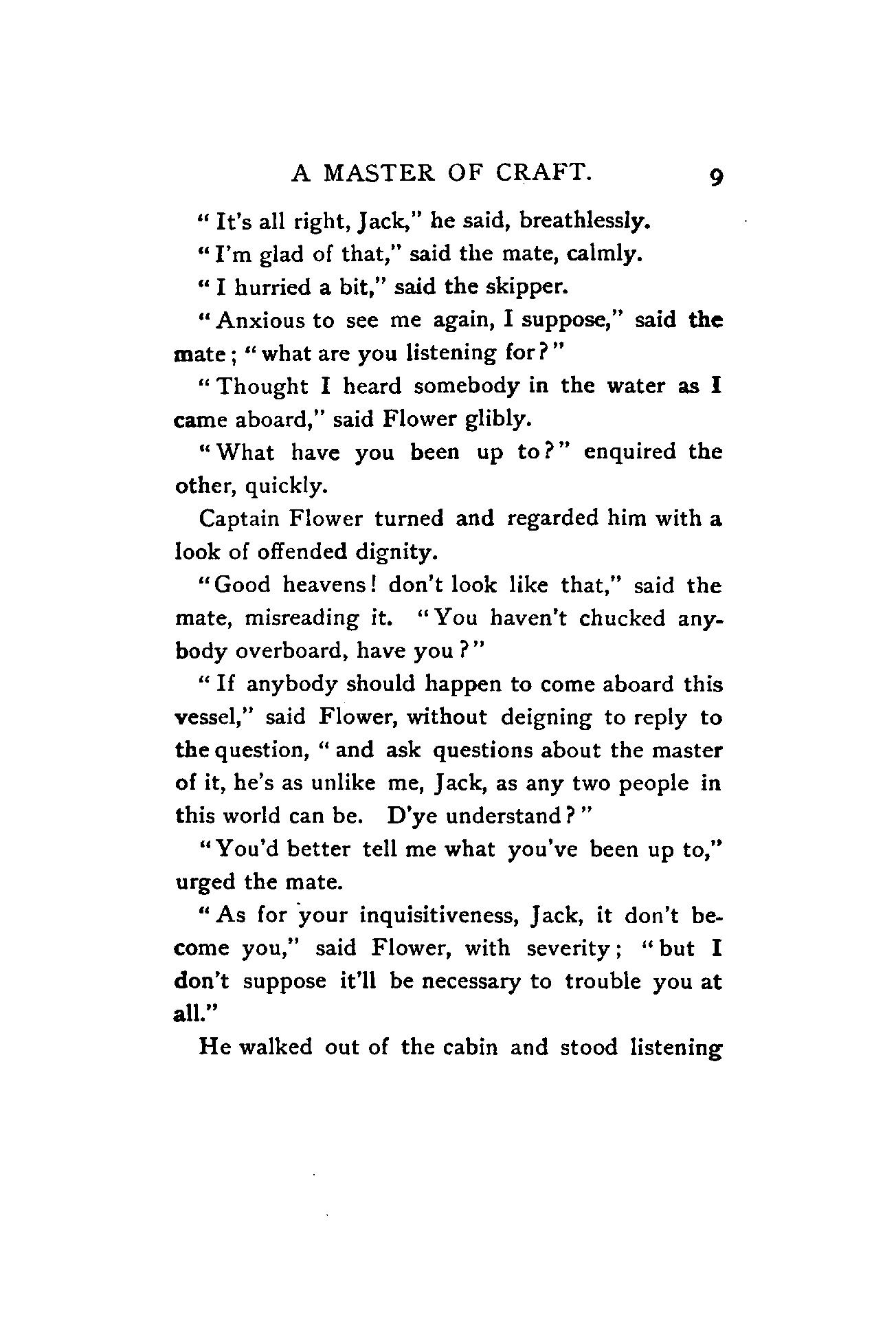 A MASTER OF CRAFT. 9

"It's all right, Jack," he said, breathlessly.

"I'm glad of that," said the mate, calmly.

"I hurried a bit," said the skipper.

"Anxious to see me again, I suppose," said the mate; "what are you listening for?"

"Thought I heard somebody in the water as I came aboard," said Flower glibly.

"What have you been up to?" enquired the other, quickly.

Captain Flower turned and regarded him with a look of offended dignity.

"Good heavens! don't look like that," said the mate, misreading it. "You haven't chucked anybody overboard, have you?"

"If anybody should happen to come aboard this vessel," said Flower, without deigning to reply to the question, "and ask questions about the master of it, he's as unlike me, Jack, as any two people in this world can be. D'ye understand?"

"You'd better tell me what you've been up to," urged the mate.

"As for your inquisitiveness, Jack, it don't become you," said Flower, with severity; "but I don't suppose it'll be necessary to trouble you at all."

He walked out of the cabin and stood listening